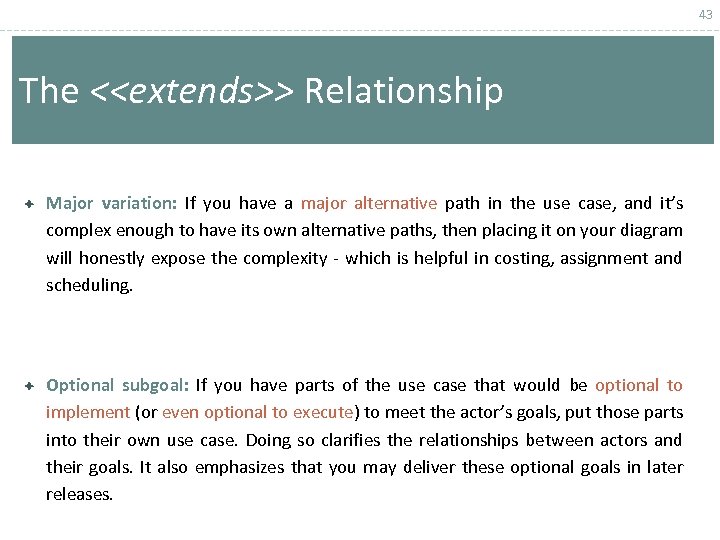 43

The <<extends>> Relationship

Major variation: If you have a major alternative path in the use case, and it's complex enough to have its own alternative paths, then placing it on your diagram will honestly expose the complexity - which is helpful in costing, assignment and scheduling.

Optional subgoal: If you have parts of the use case that would be optional to implement (or even optional to execute) to meet the actor's goals, put those parts into their own use case. Doing so clarifies the relationships between actors and their goals. It also emphasizes that you may deliver these optional goals in later releases.